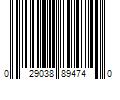 0 29038 89474 0